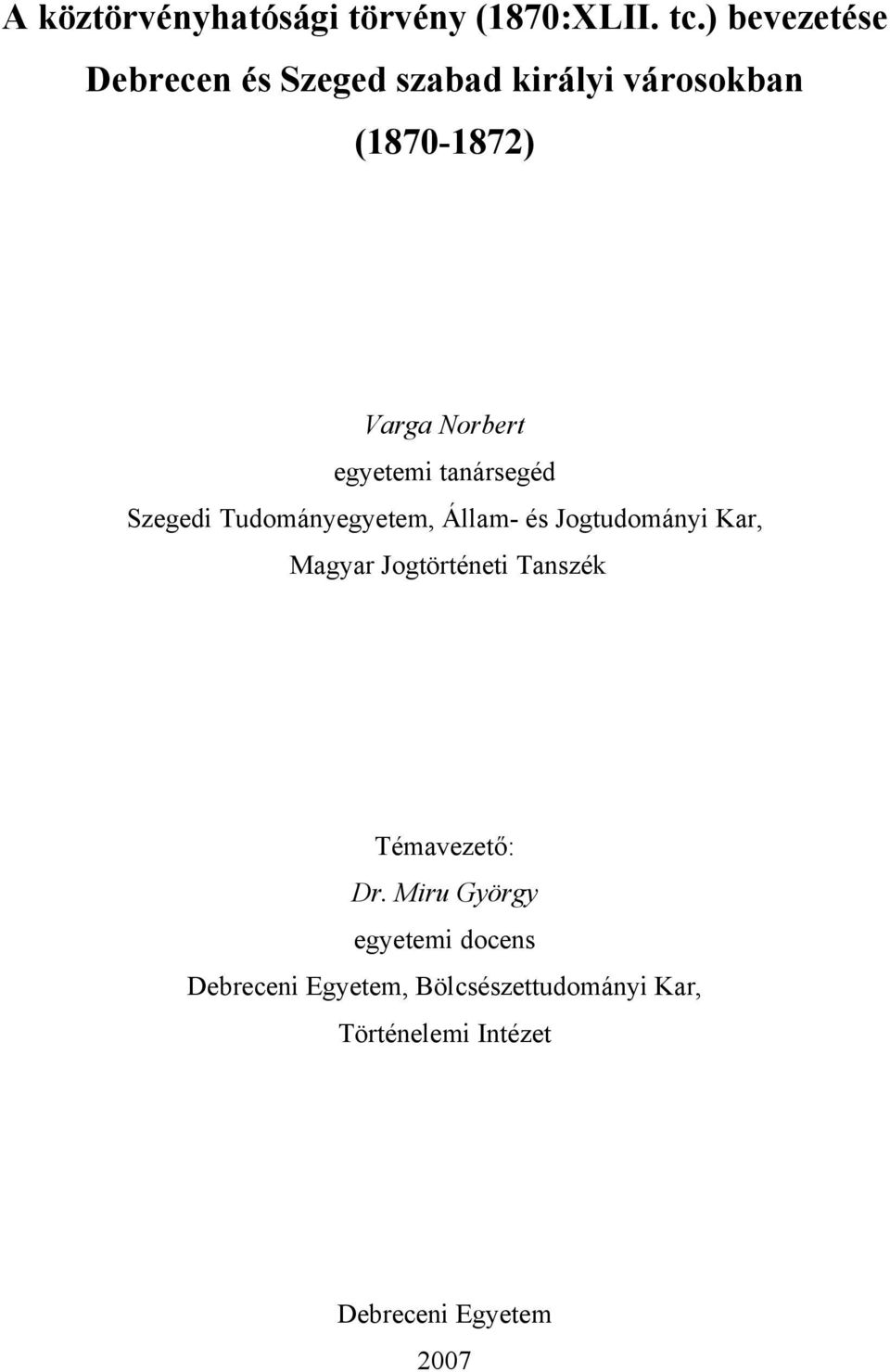 A köztörvényhatósági törvény (1870:XLII. tc.) bevezetése Debrecen és Szeged szabad királyi városokban (1870-1872)

Varga Norbert
egyetemi tanársegéd
Szegedi Tudományegyetem, Állam- és Jogtudományi Kar, Magyar Jogtörténeti Tanszék

Témavezető:
Dr. Miru György
egyetemi docens
Debreceni Egyetem, Bölcsészettudományi Kar, Történelemi Intézet

Debreceni Egyetem
2007